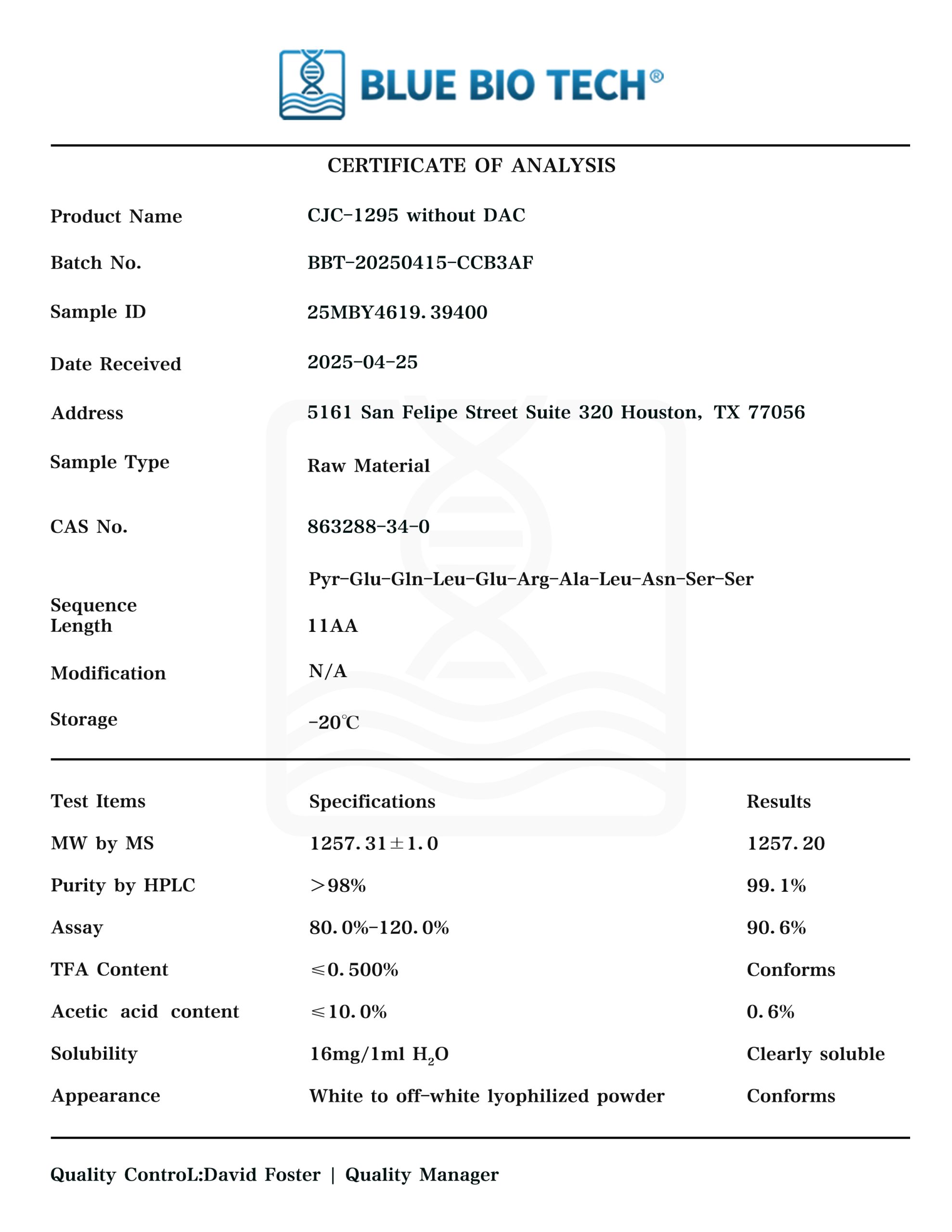 BLUE BIO TECH®

CERTIFICATE OF ANALYSIS

| | |
|---|---|
| Product Name | CJC-1295 without DAC |
| Batch No. | BBT-20250415-CCB3AF |
| Sample ID | 25MBY4619.39400 |
| Date Received | 2025-04-25 |
| Address | 5161 San Felipe Street Suite 320 Houston, TX 77056 |
| Sample Type | Raw Material |
| CAS No. | 863288-34-0 |
| Sequence | Pyr-Glu-Gln-Leu-Glu-Arg-Ala-Leu-Asn-Ser-Ser |
| Length | 11AA |
| Modification | N/A |
| Storage | -20℃ |

| Test Items | Specifications | Results |
|---|---|---|
| MW by MS | 1257.31±1.0 | 1257.20 |
| Purity by HPLC | >98% | 99.1% |
| Assay | 80.0%-120.0% | 90.6% |
| TFA Content | ≤0.500% | Conforms |
| Acetic acid content | ≤10.0% | 0.6% |
| Solubility | 16mg/1ml $H_2O$ | Clearly soluble |
| Appearance | White to off-white lyophilized powder | Conforms |

Quality ControL:David Foster | Quality Manager